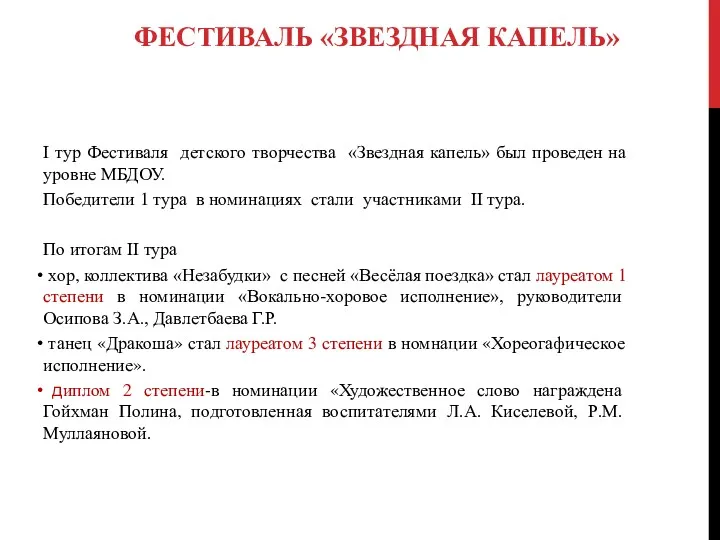 ФЕСТИВАЛЬ «ЗВЕЗДНАЯ КАПЕЛЬ»

I тур Фестиваля детского творчества «Звездная капель» был проведен на уровне МБДОУ.

Победители 1 тура в номинациях стали участниками II тура.

По итогам II тура

• хор, коллектива «Незабудки» с песней «Весёлая поездка» стал лауреатом 1 степени в номинации «Вокально-хоровое исполнение», руководители Осипова З.А., Давлетбаева Г.Р.

• танец «Дракоша» стал лауреатом 3 степени в номнации «Хореогафическое исполнение».

• диплом 2 степени-в номинации «Художественное слово награждена Гойхман Полина, подготовленная воспитателями Л.А. Киселевой, Р.М. Муллаяновой.